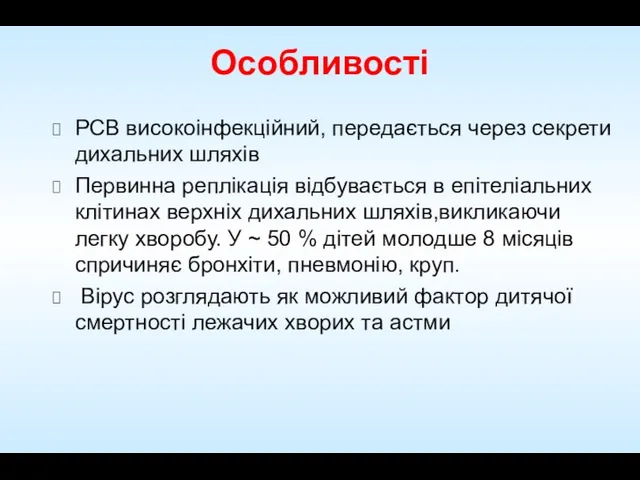 Особливості

РСВ високоінфекційний, передається через секрети дихальних шляхів

Первинна реплікація відбувається в епітеліальних клітинах верхніх дихальних шляхів,викликаючи легку хворобу. У ~ 50 % дітей молодше 8 місяців спричиняє бронхіти, пневмонію, круп.

Вірус розглядають як можливий фактор дитячої смертності лежачих хворих та астми